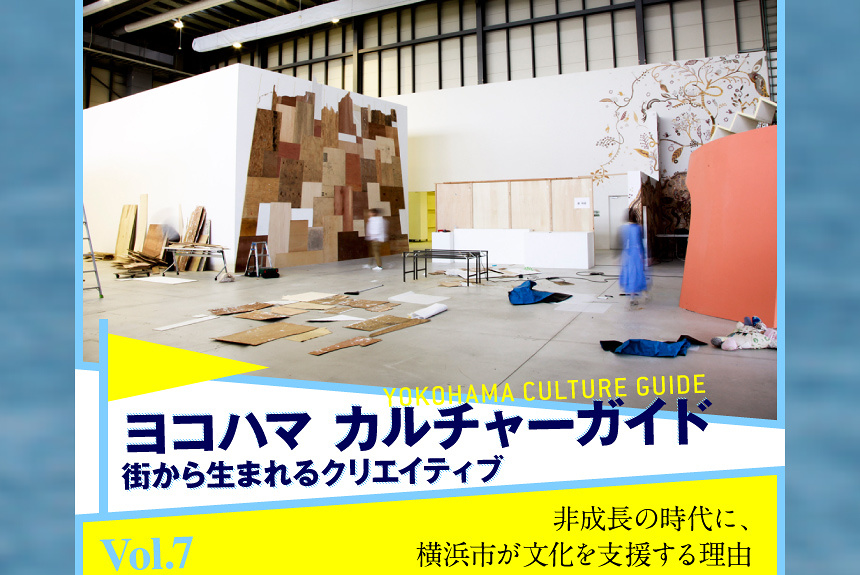 YOKOHAMA CULTURE GUIDE
ヨコハマ カルチャーガイド
街から生まれるクリエイティブ

Vol.7

非成長の時代に、
横浜市が文化を支援する理由